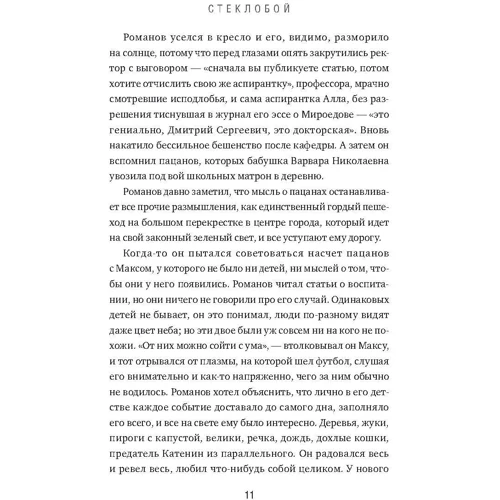 СТЕКЛОБОЙ

Романов уселся в кресло и его, видимо, разморило на солнце, потому что перед глазами опять закрутились ректор с выговором — «сначала вы публикуете статью, потом хотите отчислить свою же аспирантку», профессора, мрачно смотревшие исподлобья, и сама аспирантка Алла, без разрешения тиснувшая в журнал его эссе о Мироедове — «это гениально, Дмитрий Сергеевич, это докторская». Вновь накатило бессильное бешенство после кафедры. А затем он вспомнил пацанов, которых бабушка Варвара Николаевна увозила под вой школьных матрон в деревню.

Романов давно заметил, что мысль о пацанах останавливает все прочие размышления, как единственный гордый пешеход на большом перекрестке в центре города, который идет на свой законный зеленый свет, и все уступают ему дорогу.

Когда-то он пытался советоваться насчет пацанов с Максом, у которого не было ни детей, ни мыслей о том, чтобы они у него появились. Романов читал статьи о воспитании, но они ничего не говорили про его случай. Одинаковых детей не бывает, он это понимал, люди по-разному видят даже цвет неба; но эти двое были уж совсем ни на кого не похожи. «От них можно сойти с ума», — втолковывал он Максу, и тот отрывался от плазмы, на которой шел футбол, слушая его внимательно и как-то напряженно, чего за ним обычно не водилось. Романов хотел объяснить, что лично в его детстве каждое событие доставало до самого дна, заполняло его всего, и все на свете ему было интересно. Деревья, жуки, пироги с капустой, велики, речка, дождь, дохлые кошки, предатель Катенин из параллельного. Он радовался весь и ревел весь, любил что-нибудь собой целиком. У нового

11